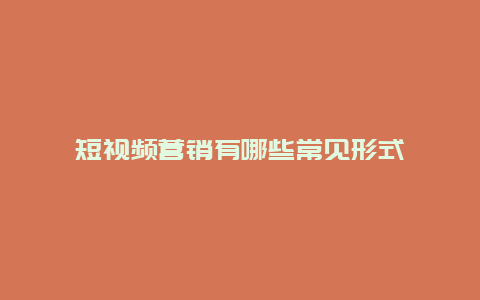 短视频营销有哪些常见形式